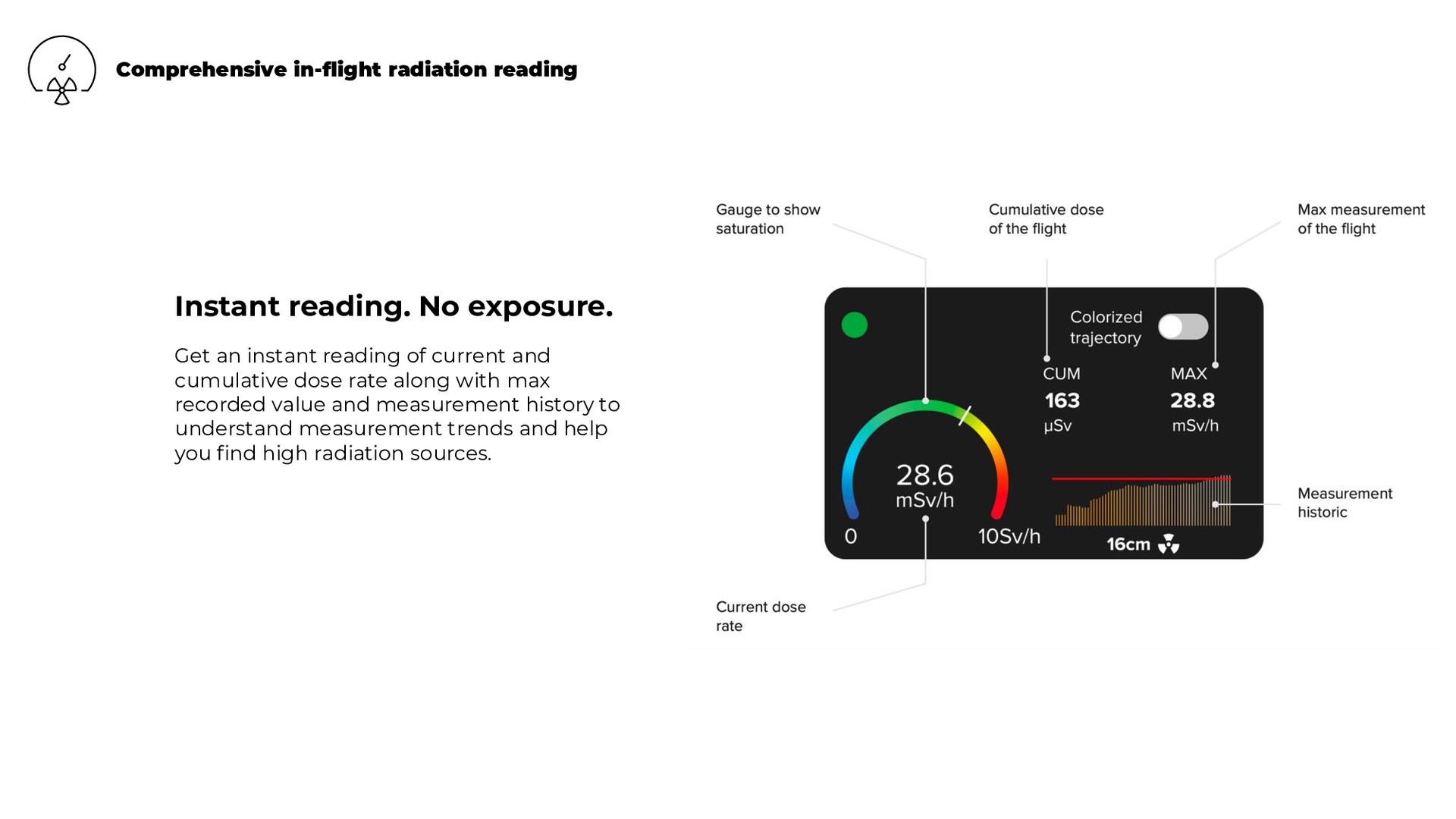 Comprehensive in-flight radiation reading

Instant reading. No exposure.

Get an instant reading of current and cumulative dose rate along with max recorded value and measurement history to understand measurement trends and help you find high radiation sources.

Gauge to show saturation

Cumulative dose of the flight

Max measurement of the flight

Colorized trajectory

CUM
163
μSv

MAX
28.8
mSv/h

28.6
mSv/h

0

10Sv/h

16cm

Measurement historic

Current dose rate